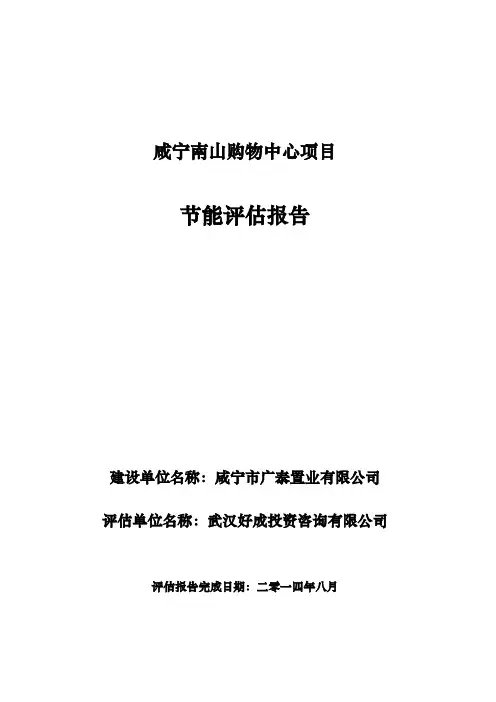 咸宁南山购物中心项目

节能评估报告

建设单位名称：咸宁市广泰置业有限公司

评估单位名称：武汉好成投资咨询有限公司

评估报告完成日期：二零一四年八月